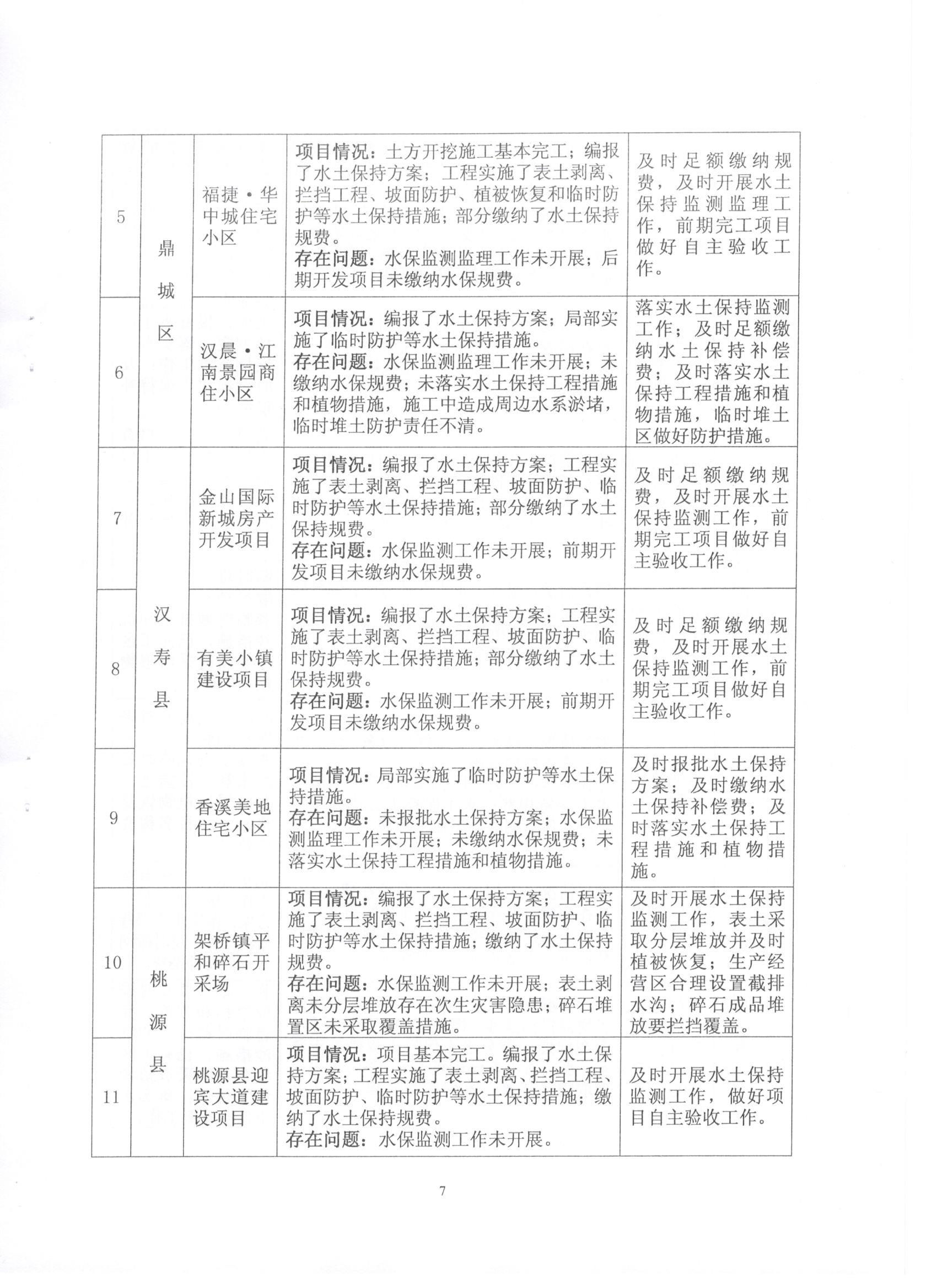 | 5 | 鼎城区 | 福捷·华中城住宅小区 | 项目情况：土方开挖施工基本完工；编报了水土保持方案；工程实施了表土剥离、拦挡工程、坡面防护、植被恢复和临时防护等水土保持措施；部分缴纳了水土保持规费。存在问题：水保监测监理工作未开展；后期开发项目未缴纳水保规费。 | 及时足额缴纳规费，及时开展水土保持监测监理工作，前期完工项目做好自主验收工作。 |
|---|---|---|---|---|
| 6 |  | 汉晨·江南景园商住小区 | 项目情况：编报了水土保持方案；局部实施了临时防护等水土保持措施。存在问题：水保监测监理工作未开展；未缴纳水保规费；未落实水土保持工程措施和植物措施，施工中造成周边水系淤堵，临时堆土防护责任不清。 | 落实水土保持监测工作；及时足额缴纳水土保持补偿费；及时落实水土保持工程措施和植物措施，临时堆土区做好防护措施。 |
| 7 | 汉寿县 | 金山国际新城房产开发项目 | 项目情况：编报了水土保持方案；工程实施了表土剥离、拦挡工程、坡面防护、临时防护等水土保持措施；部分缴纳了水土保持规费。存在问题：水保监测工作未开展；前期开发项目未缴纳水保规费。 | 及时足额缴纳规费，及时开展水土保持监测工作，前期完工项目做好自主验收工作。 |
| 8 |  | 有美小镇建设项目 | 项目情况：编报了水土保持方案；工程实施了表土剥离、拦挡工程、坡面防护、临时防护等水土保持措施；部分缴纳了水土保持规费。存在问题：水保监测工作未开展；前期开发项目未缴纳水保规费。 | 及时足额缴纳规费，及时开展水土保持监测工作，前期完工项目做好自主验收工作。 |
| 9 |  | 香溪美地住宅小区 | 项目情况：局部实施了临时防护等水土保持措施。存在问题：未报批水土保持方案；水保监测监理工作未开展；未缴纳水保规费；未落实水土保持工程措施和植物措施。 | 及时报批水土保持方案；及时缴纳水土保持补偿费；及时落实水土保持工程措施和植物措施。 |
| 10 | 桃源县 | 架桥镇平和碎石开采场 | 项目情况：编报了水土保持方案；工程实施了表土剥离、拦挡工程、坡面防护、临时防护等水土保持措施；缴纳了水土保持规费。存在问题：水保监测工作未开展；表土剥离未分层堆放存在次生灾害隐患；碎石堆置区未采取覆盖措施。 | 及时开展水土保持监测工作，表土采取分层堆放并及时植被恢复；生产经营区合理设置截排水沟；碎石成品堆放要拦挡覆盖。 |
| 11 |  | 桃源县迎宾大道建设项目 | 项目情况：项目基本完工。编报了水土保持方案；工程实施了表土剥离、拦挡工程、坡面防护、临时防护等水土保持措施；缴纳了水土保持规费。存在问题：水保监测工作未开展。 | 及时开展水土保持监测工作，做好项目自主验收工作。 |

7